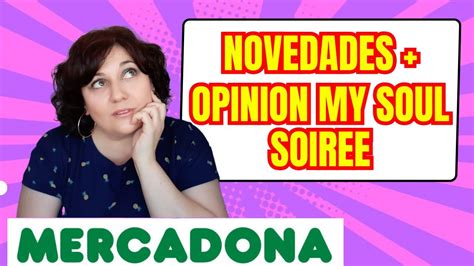 NOVEDADES + OPINION MY SOUL SOIREE

MERCADONA